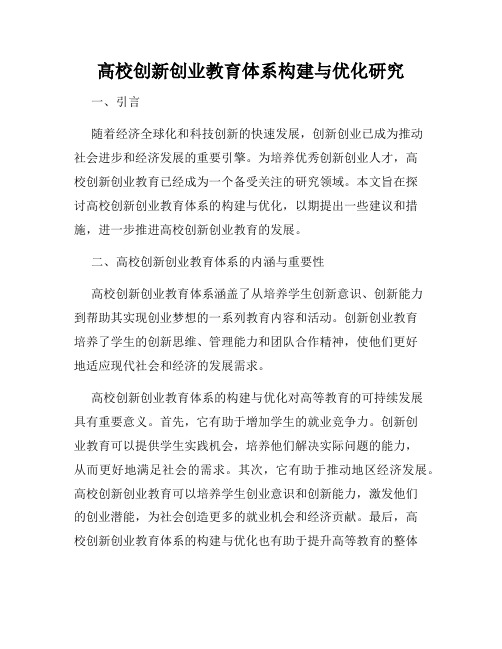 高校创新创业教育体系构建与优化研究

一、引言

随着经济全球化和科技创新的快速发展，创新创业已成为推动社会进步和经济发展的重要引擎。为培养优秀创新创业人才，高校创新创业教育已经成为一个备受关注的研究领域。本文旨在探讨高校创新创业教育体系的构建与优化，以期提出一些建议和措施，进一步推进高校创新创业教育的发展。

二、高校创新创业教育体系的内涵与重要性

高校创新创业教育体系涵盖了从培养学生创新意识、创新能力到帮助其实现创业梦想的一系列教育内容和活动。创新创业教育培养了学生的创新思维、管理能力和团队合作精神，使他们更好地适应现代社会和经济的发展需求。

高校创新创业教育体系的构建与优化对高等教育的可持续发展具有重要意义。首先，它有助于增加学生的就业竞争力。创新创业教育可以提供学生实践机会，培养他们解决实际问题的能力，从而更好地满足社会的需求。其次，它有助于推动地区经济发展。高校创新创业教育可以培养学生创业意识和创新能力，激发他们的创业潜能，为社会创造更多的就业机会和经济贡献。最后，高校创新创业教育体系的构建与优化也有助于提升高等教育的整体